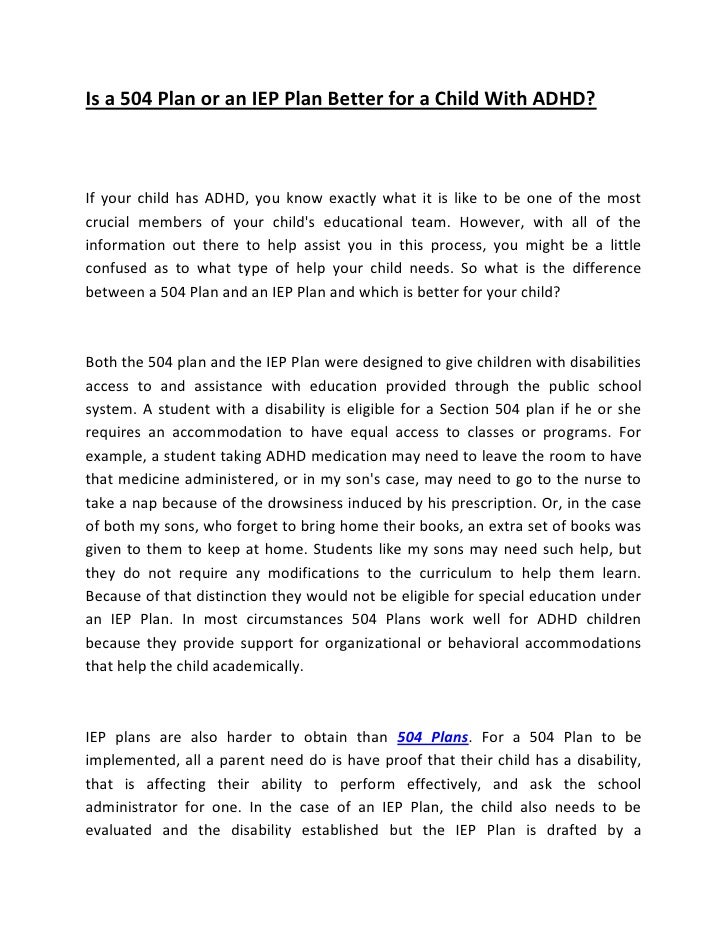 Is a 504 Plan or an IEP Plan Better for a Child With ADHD?

If your child has ADHD, you know exactly what it is like to be one of the most crucial members of your child's educational team. However, with all of the information out there to help assist you in this process, you might be a little confused as to what type of help your child needs. So what is the difference between a 504 Plan and an IEP Plan and which is better for your child?

Both the 504 plan and the IEP Plan were designed to give children with disabilities access to and assistance with education provided through the public school system. A student with a disability is eligible for a Section 504 plan if he or she requires an accommodation to have equal access to classes or programs. For example, a student taking ADHD medication may need to leave the room to have that medicine administered, or in my son's case, may need to go to the nurse to take a nap because of the drowsiness induced by his prescription. Or, in the case of both my sons, who forget to bring home their books, an extra set of books was given to them to keep at home. Students like my sons may need such help, but they do not require any modifications to the curriculum to help them learn. Because of that distinction they would not be eligible for special education under an IEP Plan. In most circumstances 504 Plans work well for ADHD children because they provide support for organizational or behavioral accommodations that help the child academically.

IEP plans are also harder to obtain than 504 Plans. For a 504 Plan to be implemented, all a parent need do is have proof that their child has a disability, that is affecting their ability to perform effectively, and ask the school administrator for one. In the case of an IEP Plan, the child also needs to be evaluated and the disability established but the IEP Plan is drafted by a